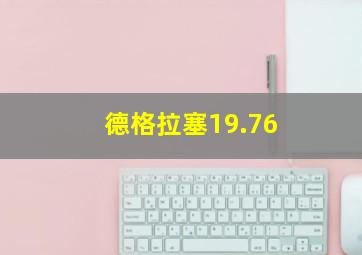 德格拉塞19.76